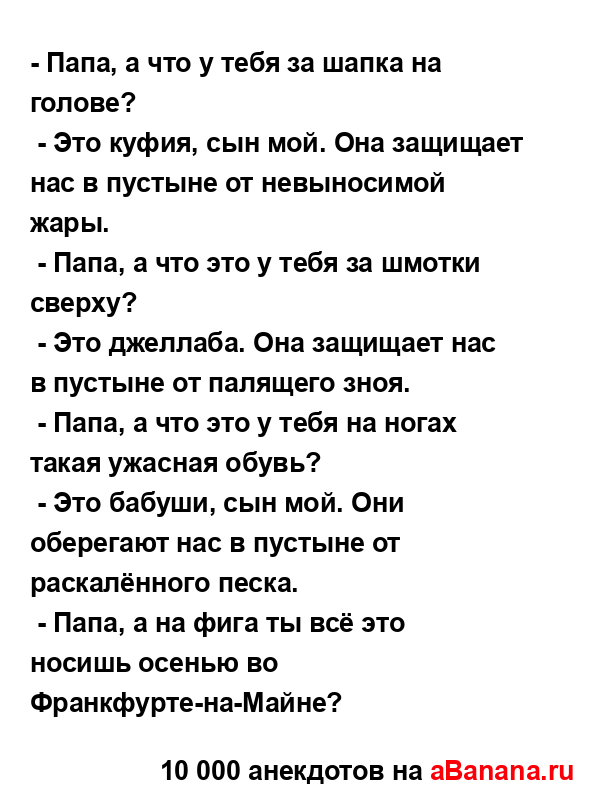 - Папа, а что у тебя за шапка на голове?
- Это куфия, сын мой. Она защищает нас в пустыне от невыносимой жары.
- Папа, а что это у тебя за шмотки сверху?
- Это джеллаба. Она защищает нас в пустыне от палящего зноя.
- Папа, а что это у тебя на ногах такая ужасная обувь?
- Это бабуши, сын мой. Они оберегают нас в пустыне от раскалённого песка.
- Папа, а на фига ты всё это носишь осенью во Франкфурте-на-Майне?

10 000 анекдотов на aBanana.ru